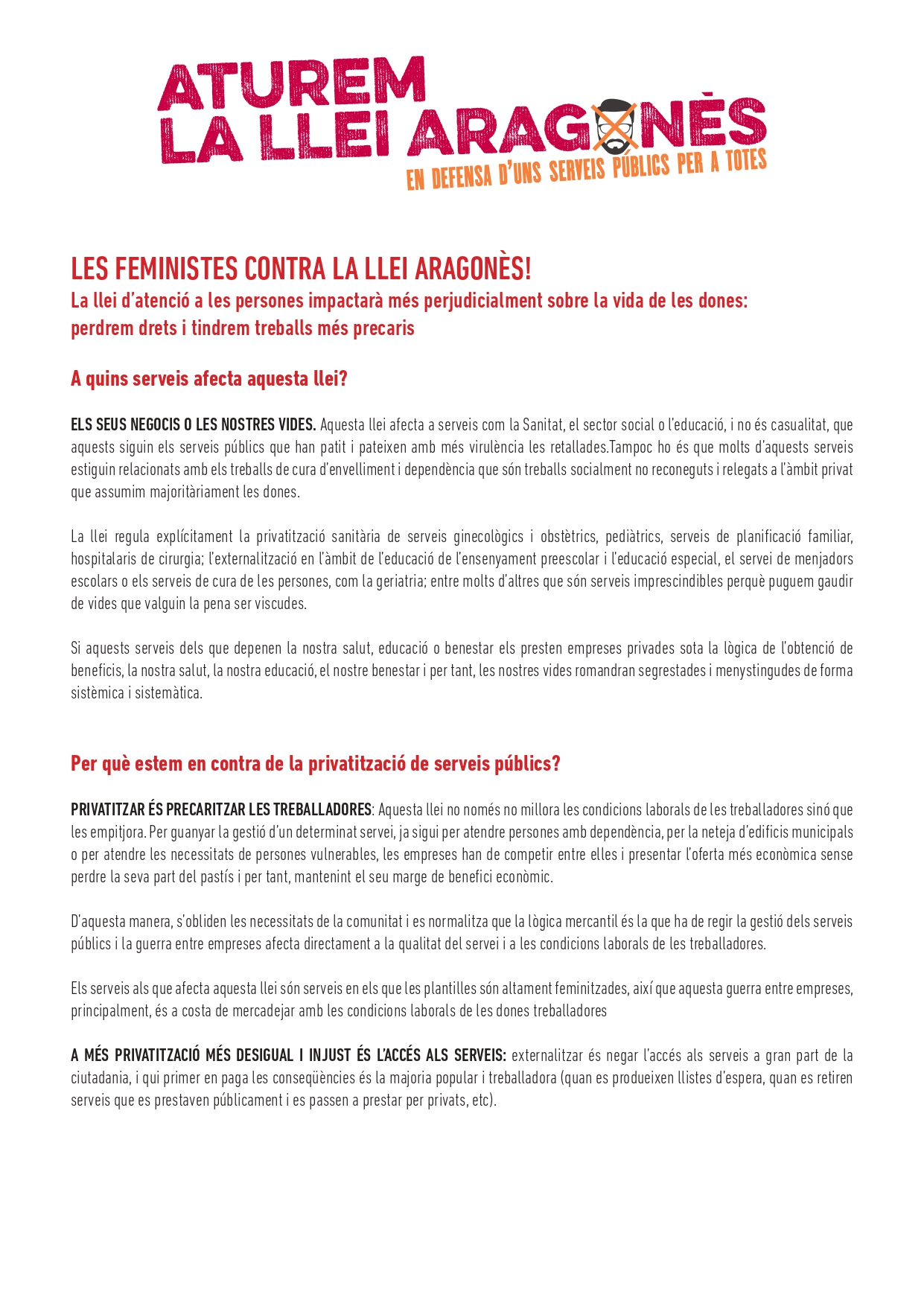 ATUREM
LA LLEI ARAGONÈS
EN DEFENSA D'UNS SERVEIS PÚBLICS PER A TOTES

LES FEMINISTES CONTRA LA LLEI ARAGONÈS!
La llei d'atenció a les persones impactarà més perjudicialment sobre la vida de les dones: perdrem drets i tindrem treballs més precaris

A quins serveis afecta aquesta llei?

ELS SEUS NEGOCIS O LES NOSTRES VIDES. Aquesta llei afecta a serveis com la Sanitat, el sector social o l'educació, i no és casualitat, que aquests siguin els serveis públics que han patit i pateixen amb més virulència les retallades.Tampoc ho és que molts d'aquests serveis estiguin relacionats amb els treballs de cura d'envelliment i dependència que són treballs socialment no reconeguts i relegats a l'àmbit privat que assumim majoritàriament les dones.

La llei regula explícitament la privatització sanitària de serveis ginecològics i obstètrics, pediàtrics, serveis de planificació familiar, hospitalaris de cirurgia; l'externalització en l'àmbit de l'educació de l'ensenyament preescolar i l'educació especial, el servei de menjadors escolars o els serveis de cura de les persones, com la geriatria; entre molts d'altres que són serveis imprescindibles perquè puguem gaudir de vides que valguin la pena ser viscudes.

Si aquests serveis dels que depenen la nostra salut, educació o benestar els presten empreses privades sota la lògica de l'obtenció de beneficis, la nostra salut, la nostra educació, el nostre benestar i per tant, les nostres vides romandran segrestades i menystingudes de forma sistèmica i sistemàtica.

Per què estem en contra de la privatització de serveis públics?

PRIVATITZAR ÉS PRECARITZAR LES TREBALLADORES: Aquesta llei no només no millora les condicions laborals de les treballadores sinó que les empitjora. Per guanyar la gestió d'un determinat servei, ja sigui per atendre persones amb dependència, per la neteja d'edificis municipals o per atendre les necessitats de persones vulnerables, les empreses han de competir entre elles i presentar l'oferta més econòmica sense perdre la seva part del pastís i per tant, mantenint el seu marge de benefici econòmic.

D'aquesta manera, s'obliden les necessitats de la comunitat i es normalitza que la lògica mercantil és la que ha de regir la gestió dels serveis públics i la guerra entre empreses afecta directament a la qualitat del servei i a les condicions laborals de les treballadores.

Els serveis als que afecta aquesta llei són serveis en els que les plantilles són altament feminitzades, així que aquesta guerra entre empreses, principalment, és a costa de mercadejar amb les condicions laborals de les dones treballadores

A MÉS PRIVATITZACIÓ MÉS DESIGUAL I INJUST ÉS L'ACCÉS ALS SERVEIS: externalitzar és negar l'accés als serveis a gran part de la ciutadania, i qui primer en paga les conseqüències és la majoria popular i treballadora (quan es produeixen llistes d'espera, quan es retiren serveis que es prestaven públicament i es passen a prestar per privats, etc).